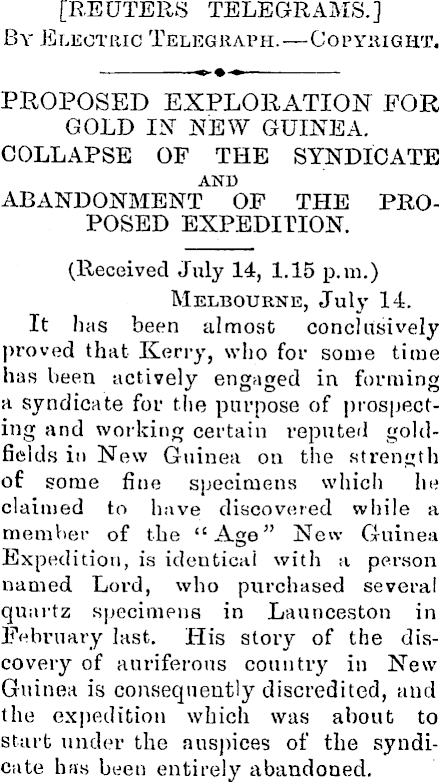 [REUTERS TELEGRAMS.]
BY ELECTRIC TELEGRAPH.—COPYRIGHT.

PROPOSED EXPLORATION FOR GOLD IN NEW GUINEA.
COLLAPSE OF THE SYNDICATE AND ABANDONMENT OF THE PROPOSED EXPEDITION.

(Received July 14, 1.15 p.m.)
MELBOURNE, July 14.

It has been almost conclusively proved that Kerry, who for some time has been actively engaged in forming a syndicate for the purpose of prospecting and working certain reputed goldfields in New Guinea on the strength of some fine specimens which he claimed to have discovered while a member of the "Age" New Guinea Expedition, is identical with a person named Lord, who purchased several quartz specimens in Launceston in February last. His story of the discovery of auriferous country in New Guinea is consequently discredited, and the expedition which was about to start under the auspices of the syndicate has been entirely abandoned.